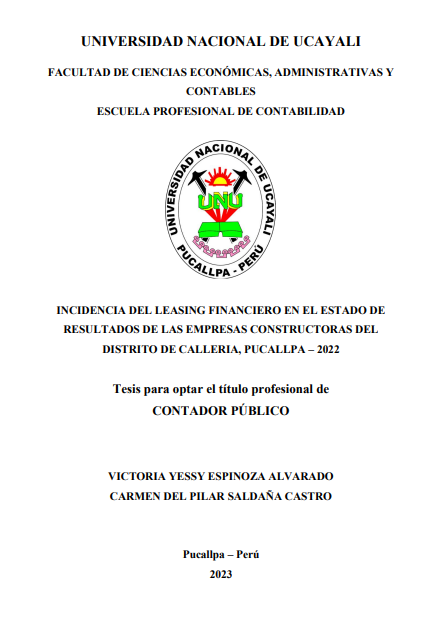 UNIVERSIDAD NACIONAL DE UCAYALI

FACULTAD DE CIENCIAS ECONÓMICAS, ADMINISTRATIVAS Y CONTABLES
ESCUELA PROFESIONAL DE CONTABILIDAD

UNIVERSIDAD NACIONAL DE UCAYALI
UNU
PUCALLPA - PERÚ

INCIDENCIA DEL LEASING FINANCIERO EN EL ESTADO DE RESULTADOS DE LAS EMPRESAS CONSTRUCTORAS DEL DISTRITO DE CALLERIA, PUCALLPA – 2022

Tesis para optar el título profesional de
CONTADOR PÚBLICO

VICTORIA YESSY ESPINOZA ALVARADO
CARMEN DEL PILAR SALDAÑA CASTRO

Pucallpa – Perú
2023